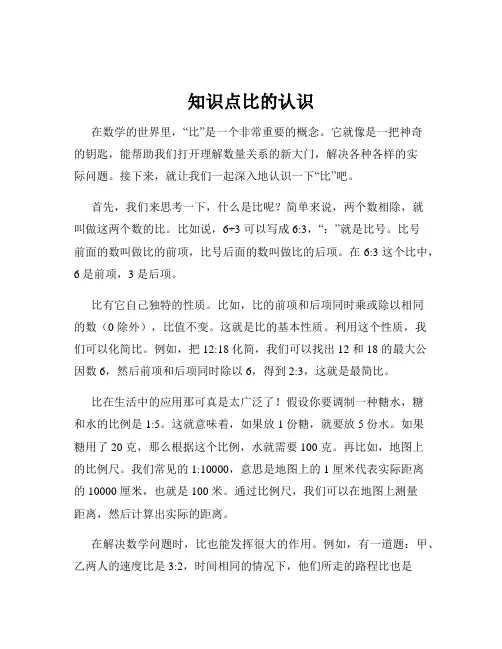 知识点比的认识

在数学的世界里，“比”是一个非常重要的概念。它就像是一把神奇的钥匙，能帮助我们打开理解数量关系的新大门，解决各种各样的实际问题。接下来，就让我们一起深入地认识一下“比”吧。

首先，我们来思考一下，什么是比呢？简单来说，两个数相除，就叫做这两个数的比。比如说，6÷3 可以写成 6:3，“:”就是比号。比号前面的数叫做比的前项，比号后面的数叫做比的后项。在 6:3 这个比中，6 是前项，3 是后项。

比有它自己独特的性质。比如，比的前项和后项同时乘或除以相同的数（0 除外），比值不变。这就是比的基本性质。利用这个性质，我们可以化简比。例如，把 12:18 化简，我们可以找出 12 和 18 的最大公因数 6，然后前项和后项同时除以 6，得到 2:3，这就是最简比。

比在生活中的应用那可真是太广泛了！假设你要调制一种糖水，糖和水的比例是 1:5。这就意味着，如果放 1 份糖，就要放 5 份水。如果糖用了 20 克，那么根据这个比例，水就需要 100 克。再比如，地图上的比例尺。我们常见的 1:10000，意思是地图上的 1 厘米代表实际距离的 10000 厘米，也就是 100 米。通过比例尺，我们可以在地图上测量距离，然后计算出实际的距离。

在解决数学问题时，比也能发挥很大的作用。例如，有一道题：甲、乙两人的速度比是 3:2，时间相同的情况下，他们所走的路程比也是